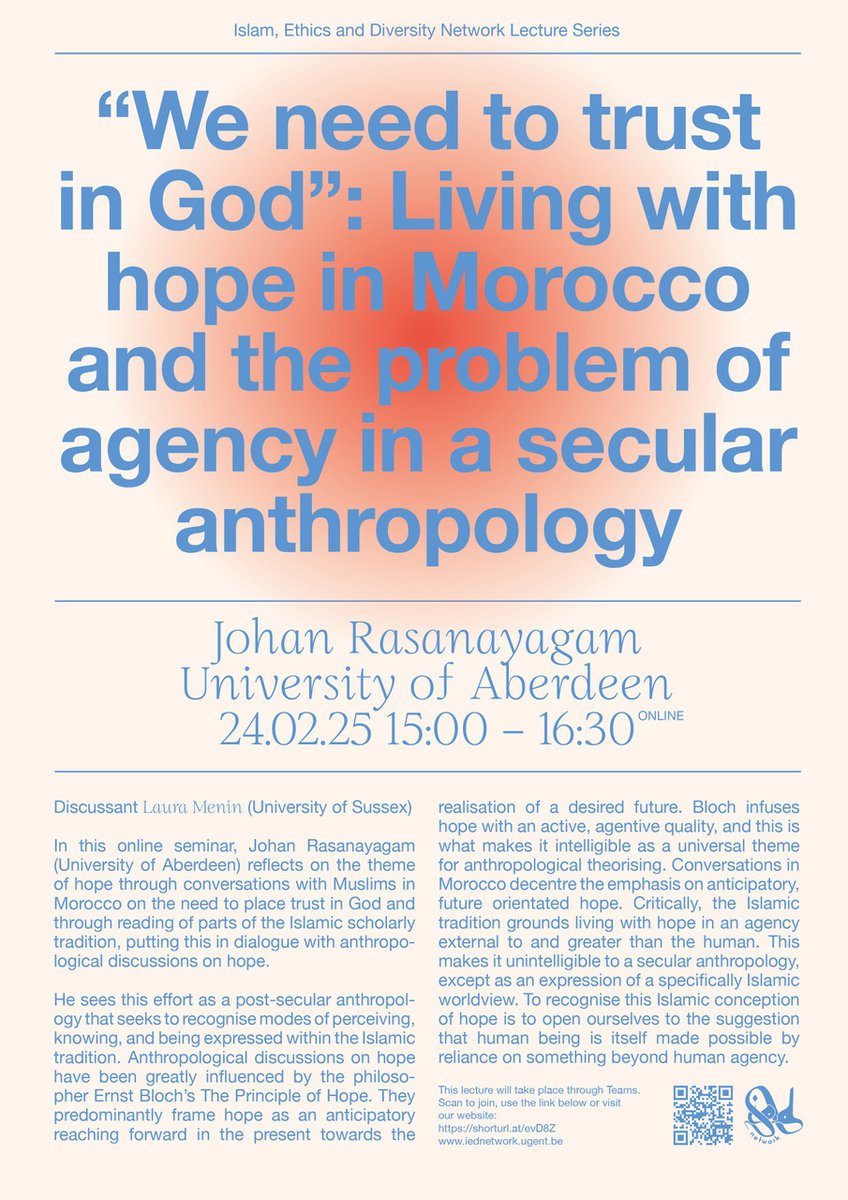 Islam, Ethics and Diversity Network Lecture Series

“We need to trust in God”: Living with hope in Morocco and the problem of agency in a secular anthropology

Johan Rasanayagam
University of Aberdeen
24.02.25 15:00 – 16:30 ONLINE

Discussant Laura Menin (University of Sussex)

In this online seminar, Johan Rasanayagam (University of Aberdeen) reflects on the theme of hope through conversations with Muslims in Morocco on the need to place trust in God and through reading of parts of the Islamic scholarly tradition, putting this in dialogue with anthropological discussions on hope.

He sees this effort as a post-secular anthropology that seeks to recognise modes of perceiving, knowing, and being expressed within the Islamic tradition. Anthropological discussions on hope have been greatly influenced by the philosopher Ernst Bloch’s The Principle of Hope. They predominantly frame hope as an anticipatory reaching forward in the present towards the realisation of a desired future. Bloch infuses hope with an active, agentive quality, and this is what makes it intelligible as a universal theme for anthropological theorising. Conversations in Morocco decentre the emphasis on anticipatory, future orientated hope. Critically, the Islamic tradition grounds living with hope in an agency external to and greater than the human. This makes it unintelligible to a secular anthropology, except as an expression of a specifically Islamic worldview. To recognise this Islamic conception of hope is to open ourselves to the suggestion that human being is itself made possible by reliance on something beyond human agency.

This lecture will take place through Teams. Scan to join, use the link below or visit our website:
https://shorturl.at/evD8Z
www.iednetwork.ugent.be

network